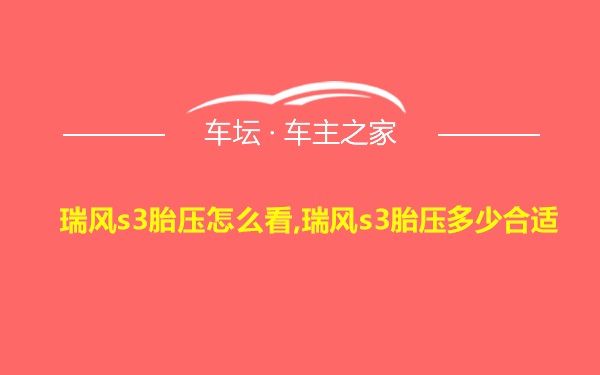 车坛 · 车主之家

瑞风s3胎压怎么看,瑞风s3胎压多少合适